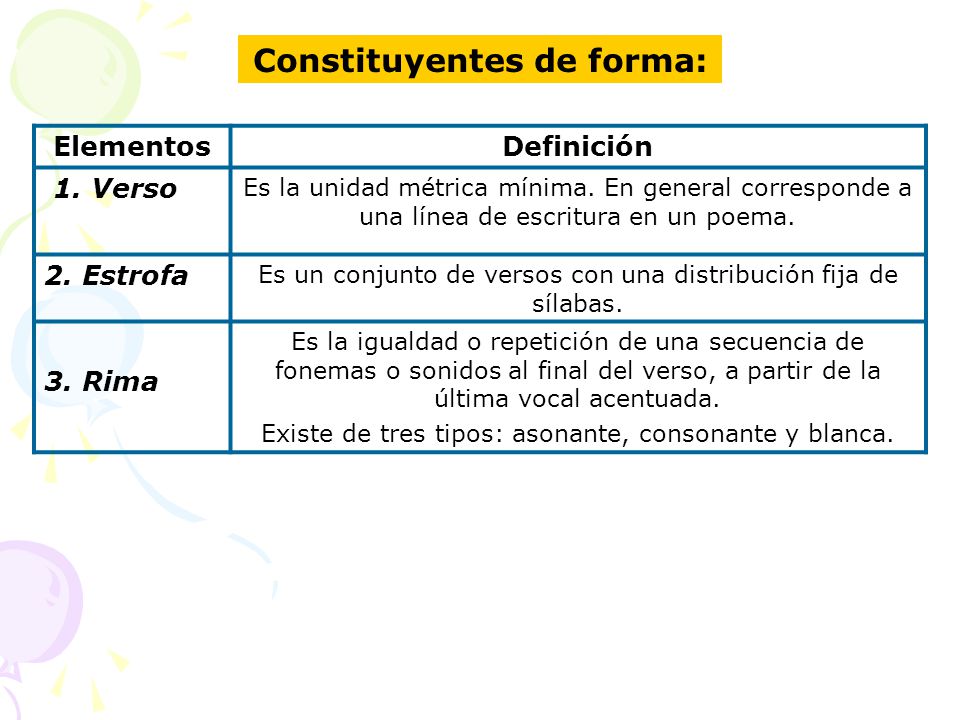 Constituyentes de forma:

| Elementos | Definición |
|---|---|
| 1. Verso | Es la unidad métrica mínima. En general corresponde a una línea de escritura en un poema. |
| 2. Estrofa | Es un conjunto de versos con una distribución fija de sílabas. |
| 3. Rima | Es la igualdad o repetición de una secuencia de fonemas o sonidos al final del verso, a partir de la última vocal acentuada. Existe de tres tipos: asonante, consonante y blanca. |